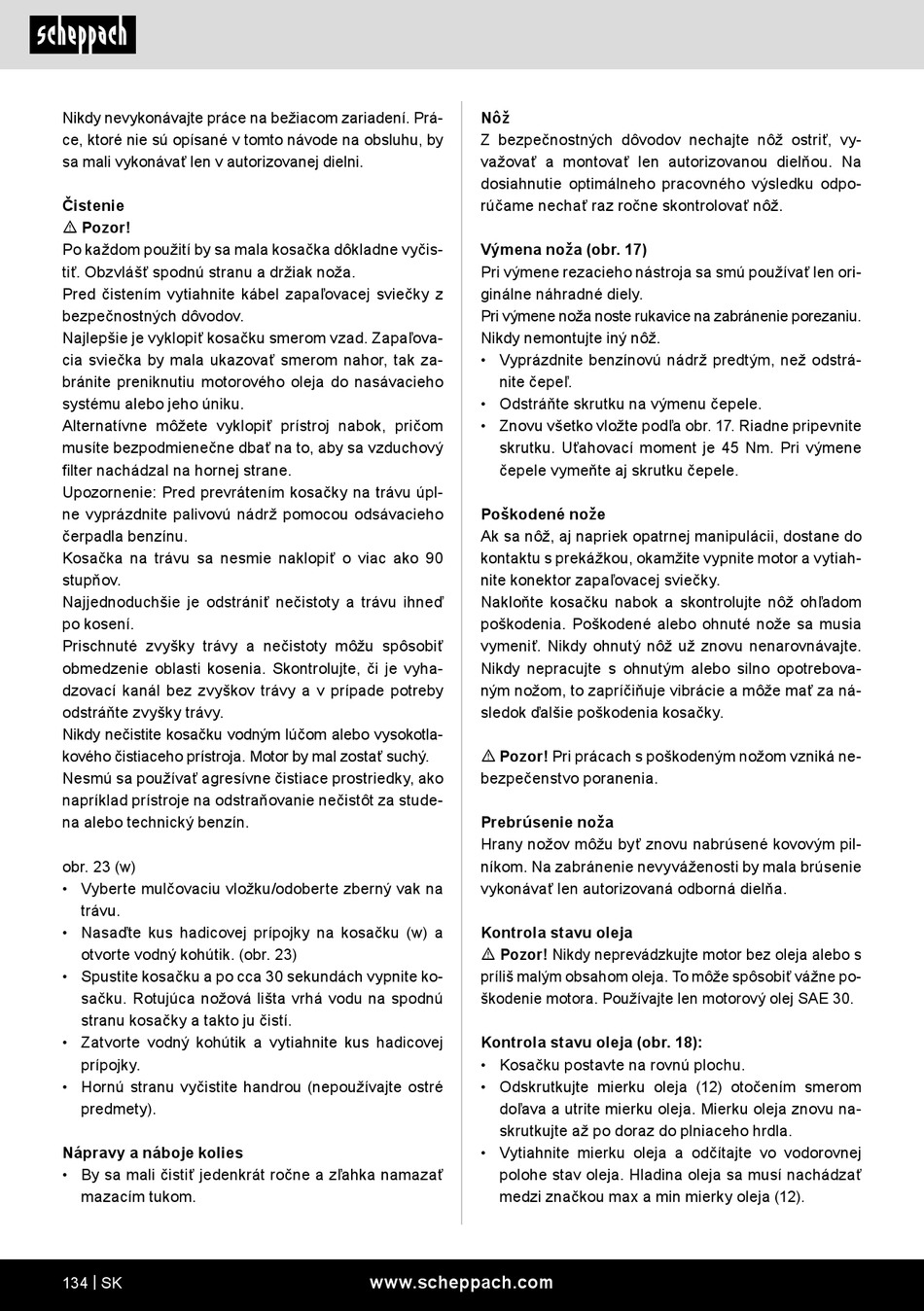 scheppach

Nikdy nevykonávajte práce na bežiacom zariadení. Práce, ktoré nie sú opísané v tomto návode na obsluhu, by sa mali vykonávať len v autorizovanej dielni.

Čistenie
⚠ Pozor!
Po každom použití by sa mala kosačka dôkladne vyčistiť. Obzvlášť spodnú stranu a držiak noža.
Pred čistením vytiahnite kábel zapaľovacej sviečky z bezpečnostných dôvodov.
Najlepšie je vyklopiť kosačku smerom vzad. Zapaľovacia sviečka by mala ukazovať smerom nahor, tak zabránite preniknutiu motorového oleja do nasávacieho systému alebo jeho úniku.
Alternatívne môžete vyklopiť prístroj nabok, pričom musíte bezpodmienečne dbať na to, aby sa vzduchový filter nachádzal na hornej strane.
Upozornenie: Pred prevrátením kosačky na trávu úplne vyprázdnite palivovú nádrž pomocou odsávacieho čerpadla benzínu.
Kosačka na trávu sa nesmie naklopiť o viac ako 90 stupňov.
Najjednoduchšie je odstrániť nečistoty a trávu ihneď po kosení.
Prischnuté zvyšky trávy a nečistoty môžu spôsobiť obmedzenie oblasti kosenia. Skontrolujte, či je vyhadzovací kanál bez zvyškov trávy a v prípade potreby odstráňte zvyšky trávy.
Nikdy nečistite kosačku vodným lúčom alebo vysokotlakového čistiaceho prístroja. Motor by mal zostať suchý.
Nesmú sa používať agresívne čistiace prostriedky, ako napríklad prístroje na odstraňovanie nečistôt za studena alebo technický benzín.

obr. 23 (w)
• Vyberte mulčovaciu vložku/odoberte zberný vak na trávu.
• Nasaďte kus hadicovej prípojky na kosačku (w) a otvorte vodný kohútik. (obr. 23)
• Spustite kosačku a po cca 30 sekundách vypnite kosačku. Rotujúca nožová lišta vrhá vodu na spodnú stranu kosačky a takto ju čistí.
• Zatvorte vodný kohútik a vytiahnite kus hadicovej prípojky.
• Hornú stranu vyčistite handrou (nepoužívajte ostré predmety).

Nápravy a náboje kolies
• By sa mali čistiť jedenkrát ročne a zľahka namazať mazacím tukom.

Nôž
Z bezpečnostných dôvodov nechajte nôž ostriť, vyvažovať a montovať len autorizovanou dielňou. Na dosiahnutie optimálneho pracovného výsledku odporúčame nechať raz ročne skontrolovať nôž.

Výmena noža (obr. 17)
Pri výmene rezacieho nástroja sa smú používať len originálne náhradné diely.
Pri výmene noža noste rukavice na zabránenie porezaniu.
Nikdy nemontujte iný nôž.
• Vyprázdnite benzínovú nádrž predtým, než odstránite čepeľ.
• Odstráňte skrutku na výmenu čepele.
• Znovu všetko vložte podľa obr. 17. Riadne pripevnite skrutku. Uťahovací moment je 45 Nm. Pri výmene čepele vymeňte aj skrutku čepele.

Poškodené nože
Ak sa nôž, aj napriek opatrnej manipulácii, dostane do kontaktu s prekážkou, okamžite vypnite motor a vytiahnite konektor zapaľovacej sviečky.
Nakloňte kosačku nabok a skontrolujte nôž ohľadom poškodenia. Poškodené alebo ohnuté nože sa musia vymeniť. Nikdy ohnutý nôž už znovu nenarovnávajte. Nikdy nepracujte s ohnutým alebo silno opotrebovaným nožom, to zapríčiňuje vibrácie a môže mať za následok ďalšie poškodenia kosačky.

⚠ Pozor! Pri prácach s poškodeným nožom vzniká nebezpečenstvo poranenia.

Prebrúsenie noža
Hrany nožov môžu byť znovu nabrúsené kovovým pilníkom. Na zabránenie nevyváženosti by mala brúsenie vykonávať len autorizovaná odborná dielňa.

Kontrola stavu oleja
⚠ Pozor! Nikdy neprevádzkujte motor bez oleja alebo s príliš malým obsahom oleja. To môže spôsobiť vážne poškodenie motora. Používajte len motorový olej SAE 30.

Kontrola stavu oleja (obr. 18):
• Kosačku postavte na rovnú plochu.
• Odskrutkujte mierku oleja (12) otočením smerom doľava a utrite mierku oleja. Mierku oleja znovu naskrutkujte až po doraz do plniaceho hrdla.
• Vytiahnite mierku oleja a odčítajte vo vodorovnej polohe stav oleja. Hladina oleja sa musí nachádzať medzi značkou max a min mierky oleja (12).

134 | SK www.scheppach.com